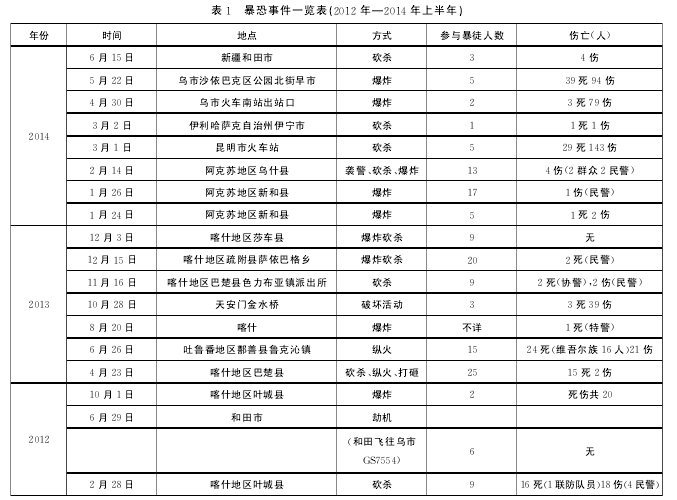 表 1　暴恐事件一览表(2012 年—2014 年上半年)

| 年份 | 时间 | 地点 | 方式 | 参与暴徒人数 | 伤亡(人) |
|---|---|---|---|---|---|
| 2014 | 6 月 15 日 | 新疆和田市 | 砍杀 | 3 | 4 伤 |
| | 5 月 22 日 | 乌市沙依巴克区公园北街早市 | 爆炸 | 5 | 39 死 94 伤 |
| | 4 月 30 日 | 乌市火车南站出站口 | 爆炸 | 2 | 3 死 79 伤 |
| | 3 月 2 日 | 伊利哈萨克自治州伊宁市 | 砍杀 | 1 | 1 死 1 伤 |
| | 3 月 1 日 | 昆明市火车站 | 砍杀 | 5 | 29 死 143 伤 |
| | 2 月 14 日 | 阿克苏地区乌什县 | 袭警、砍杀、爆炸 | 13 | 4 伤(2 群众 2 民警) |
| | 1 月 26 日 | 阿克苏地区新和县 | 爆炸 | 17 | 1 伤(民警) |
| | 1 月 24 日 | 阿克苏地区新和县 | 爆炸 | 5 | 1 死 2 伤 |
| 2013 | 12 月 3 日 | 喀什地区莎车县 | 爆炸砍杀 | 9 | 无 |
| | 12 月 15 日 | 喀什地区疏附县萨依巴格乡 | 爆炸砍杀 | 20 | 2 死(民警) |
| | 11 月 16 日 | 喀什地区巴楚县色力布亚镇派出所 | 砍杀 | 9 | 2 死(协警),2 伤(民警) |
| | 10 月 28 日 | 天安门金水桥 | 破坏活动 | 3 | 3 死 39 伤 |
| | 8 月 20 日 | 喀什 | 爆炸 | 不详 | 1 死(特警) |
| | 6 月 26 日 | 吐鲁番地区鄯善县鲁克沁镇 | 纵火 | 15 | 24 死(维吾尔族 16 人)21 伤 |
| | 4 月 23 日 | 喀什地区巴楚县 | 砍杀、纵火、打砸 | 25 | 15 死 2 伤 |
| 2012 | 10 月 1 日 | 喀什地区叶城县 | 爆炸 | 2 | 死伤共 20 |
| | 6 月 29 日 | 和田市 | 劫机 | | |
| | | | (和田飞往乌市 GS7554) | 6 | 无 |
| | 2 月 28 日 | 喀什地区叶城县 | 砍杀 | 9 | 16 死(1 联防队员)18 伤(4 民警) |